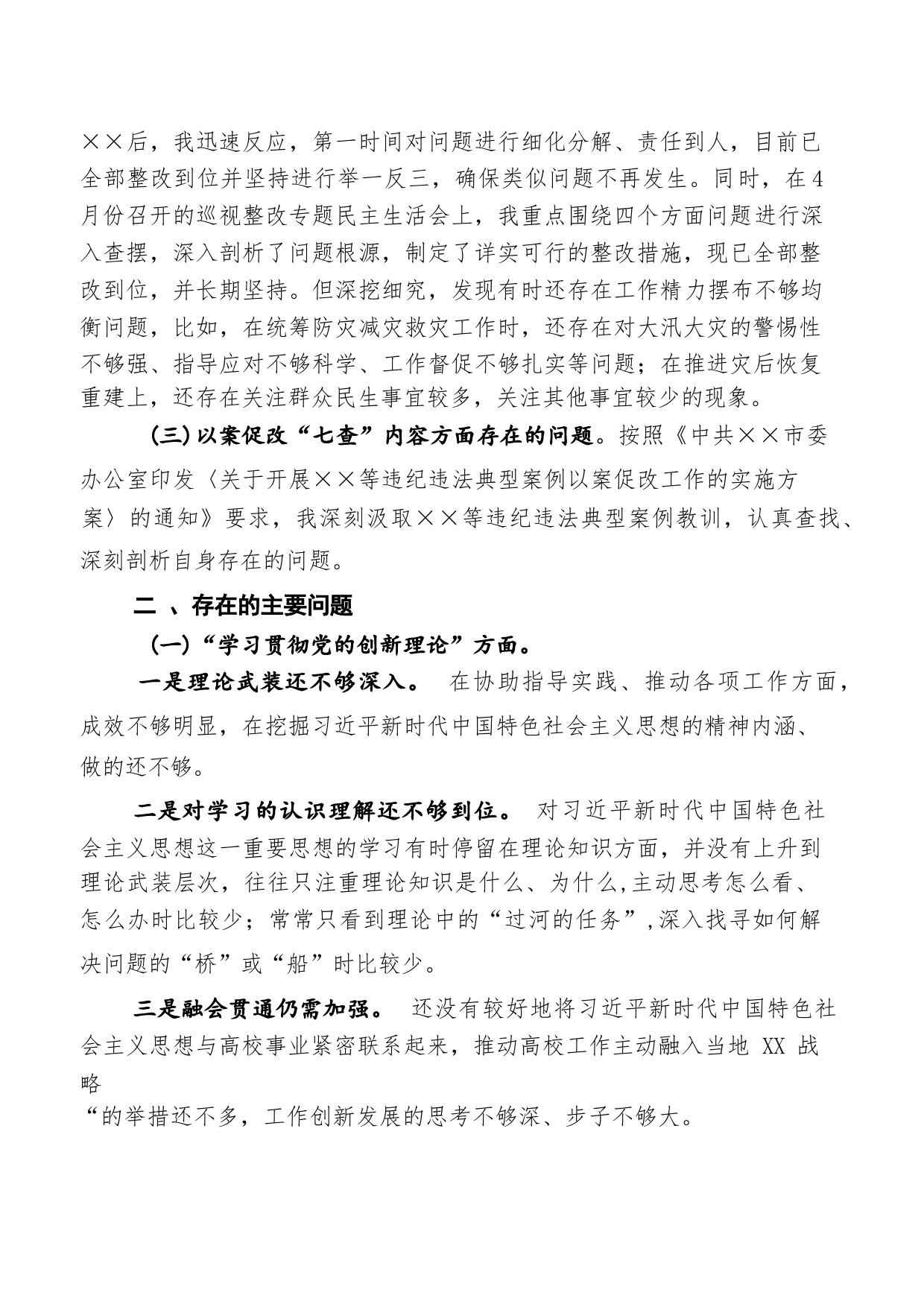 ××后，我迅速反应，第一时间对问题进行细化分解、责任到人，目前已全部整改到位并坚持进行举一反三，确保类似问题不再发生。同时，在4月份召开的巡视整改专题民主生活会上，我重点围绕四个方面问题进行深入查摆，深入剖析了问题根源，制定了详实可行的整改措施，现已全部整改到位，并长期坚持。但深挖细究，发现有时还存在工作精力摆布不够均衡问题，比如，在统筹防灾减灾救灾工作时，还存在对大汛大灾的警惕性不够强、指导应对不够科学、工作督促不够扎实等问题；在推进灾后恢复重建上，还存在关注群众民生事宜较多，关注其他事宜较少的现象。

(三)以案促改“七查”内容方面存在的问题。按照《中共××市委办公室印发〈关于开展××等违纪违法典型案例以案促改工作的实施方案〉的通知》要求，我深刻汲取××等违纪违法典型案例教训，认真查找、深刻剖析自身存在的问题。

二 、存在的主要问题

(一)“学习贯彻党的创新理论”方面。

一是理论武装还不够深入。 在协助指导实践、推动各项工作方面，成效不够明显，在挖掘习近平新时代中国特色社会主义思想的精神内涵、做的还不够。

二是对学习的认识理解还不够到位。 对习近平新时代中国特色社会主义思想这一重要思想的学习有时停留在理论知识方面，并没有上升到理论武装层次，往往只注重理论知识是什么、为什么,主动思考怎么看、怎么办时比较少；常常只看到理论中的“过河的任务”,深入找寻如何解决问题的“桥”或“船”时比较少。

三是融会贯通仍需加强。 还没有较好地将习近平新时代中国特色社会主义思想与高校事业紧密联系起来，推动高校工作主动融入当地 XX 战略
“的举措还不多，工作创新发展的思考不够深、步子不够大。